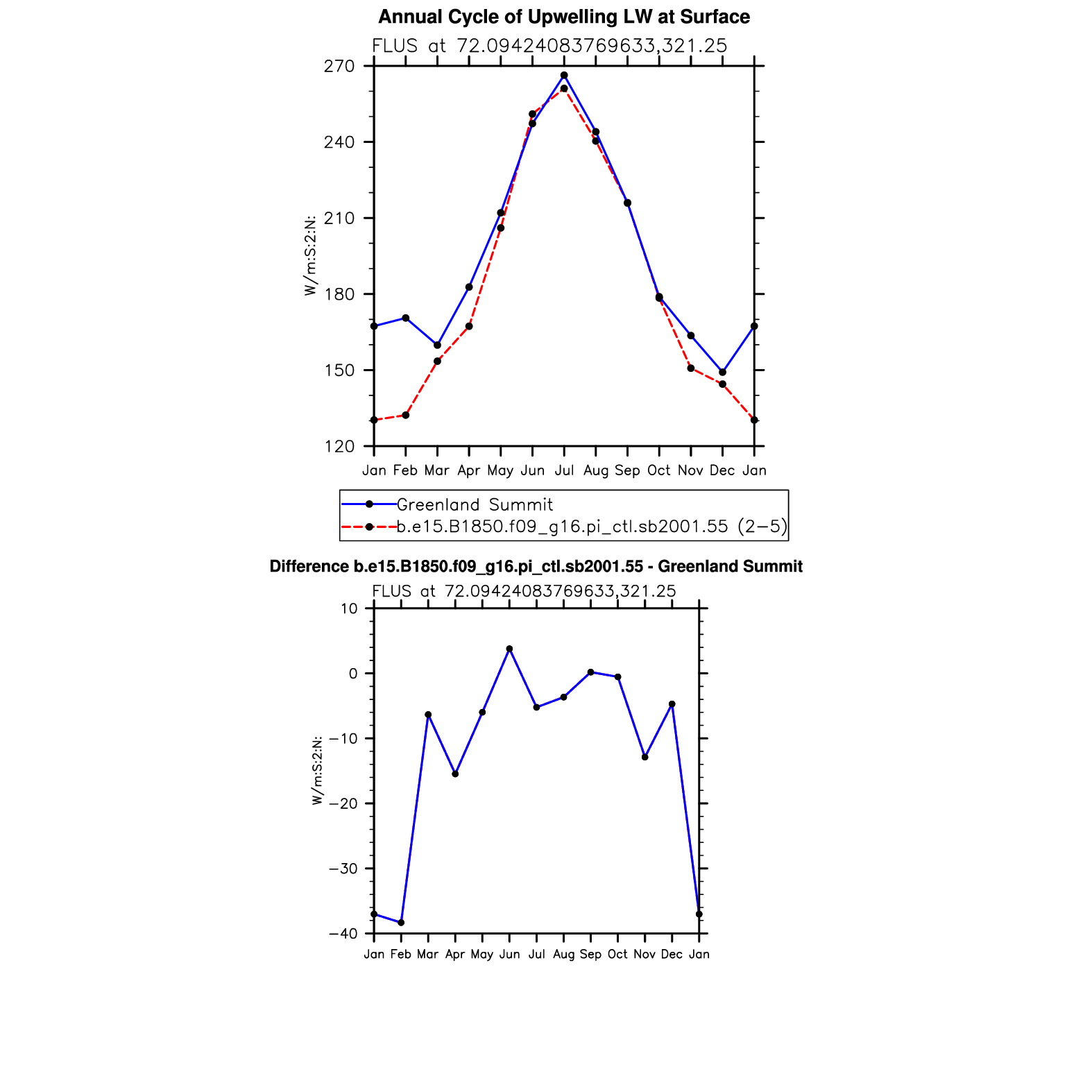 Annual Cycle of Upwelling LW at Surface

FLUS at 72.09424083769633,321.25

W/m:S:2:N:

270
240
210
180
150
120

Jan Feb Mar Apr May Jun Jul Aug Sep Oct Nov Dec Jan

Greenland Summit
b.e15.B1850.f09_g16.pi_ctl.sb2001.55 (2−5)

Difference b.e15.B1850.f09_g16.pi_ctl.sb2001.55 - Greenland Summit

FLUS at 72.09424083769633,321.25

W/m:S:2:N:

10
0
−10
−20
−30
−40

Jan Feb Mar Apr May Jun Jul Aug Sep Oct Nov Dec Jan